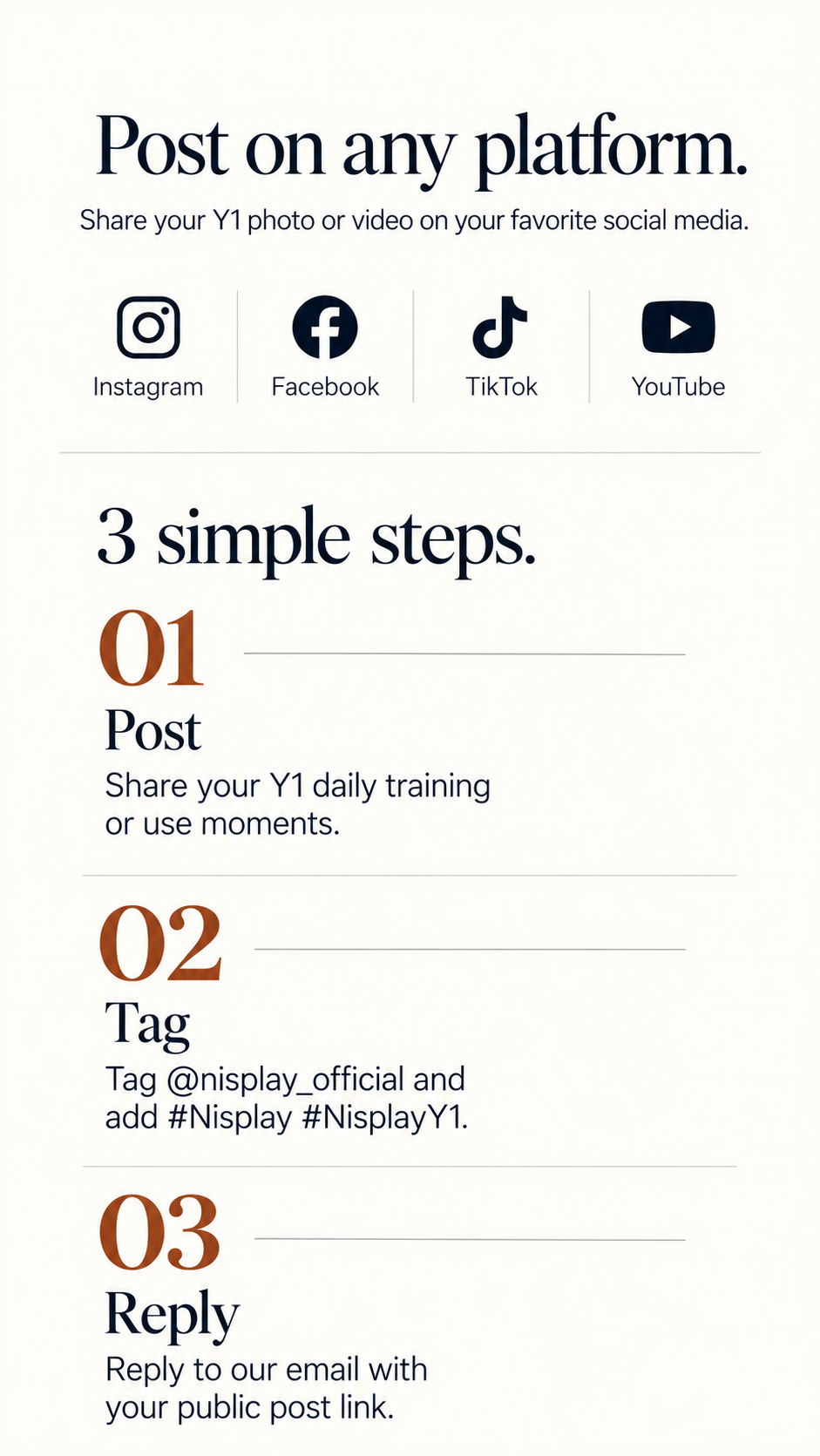 Post on any platform.

Share your Y1 photo or video on your favorite social media.

Instagram

Facebook

TikTok

YouTube

3 simple steps.

01

Post

Share your Y1 daily training or use moments.

02

Tag

Tag @nisplay_official and add #Nisplay #NisplayY1.

03

Reply

Reply to our email with your public post link.